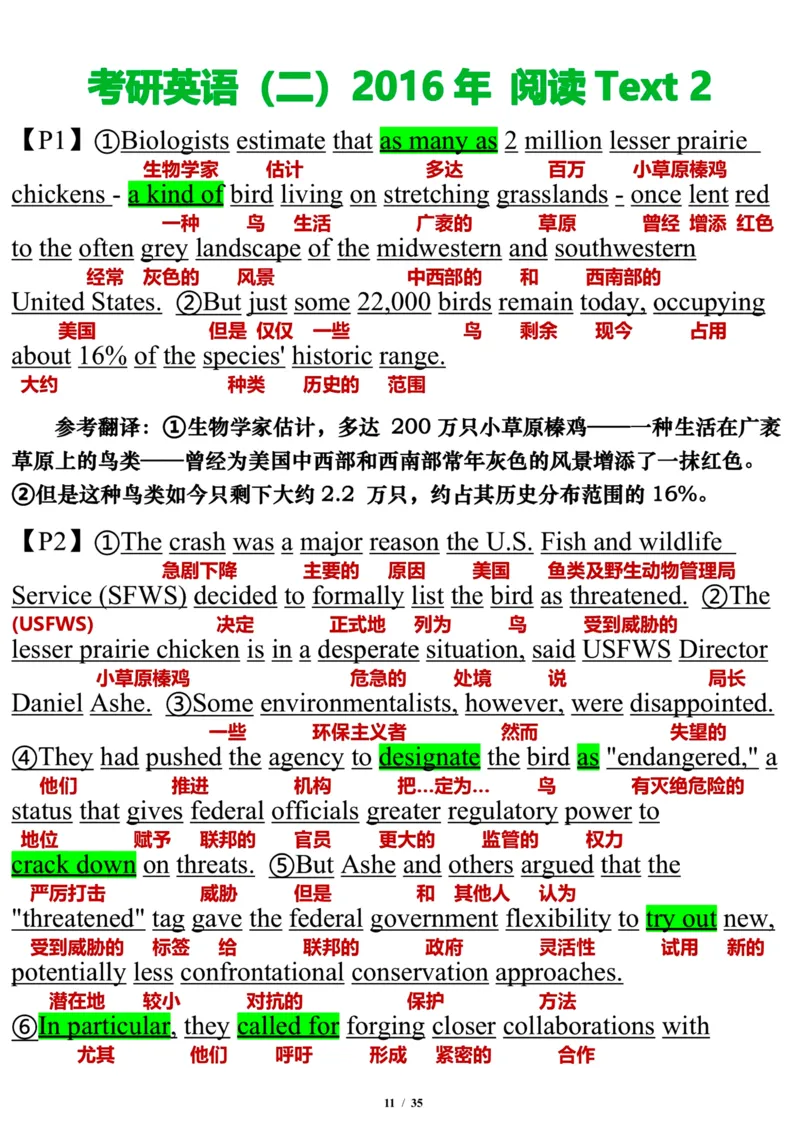 考研英语（二）2016 年 阅读 Text 2

【P1】①Biologists estimate that as many as 2 million lesser prairie
生物学家 估计 多达 百万 小草原榛鸡
chickens - a kind of bird living on stretching grasslands - once lent red
一种 鸟 生活 广袤的 草原 曾经 增添 红色
to the often grey landscape of the midwestern and southwestern
经常 灰色的 风景 中西部的 和 西南部的
United States. ②But just some 22,000 birds remain today, occupying
美国 但是 仅仅 一些 鸟 剩余 现今 占用
about 16% of the species' historic range.
大约 种类 历史的 范围

参考翻译：①生物学家估计，多达 200 万只小草原榛鸡——一种生活在广袤草原上的鸟类——曾经为美国中西部和西南部常年灰色的风景增添了一抹红色。②但是这种鸟类如今只剩下大约 2.2 万只，约占其历史分布范围的 16%。

【P2】①The crash was a major reason the U.S. Fish and wildlife
急剧下降 主要的 原因 美国 鱼类及野生动物管理局
Service (SFWS) decided to formally list the bird as threatened. ②The
(USFWS) 决定 正式地 列为 鸟 受到威胁的
lesser prairie chicken is in a desperate situation, said USFWS Director
小草原榛鸡 危急的 处境 说 局长
Daniel Ashe. ③Some environmentalists, however, were disappointed.
一些 环保主义者 然而 失望的
④They had pushed the agency to designate the bird as "endangered," a
他们 推进 机构 把…定为… 鸟 有灭绝危险的
status that gives federal officials greater regulatory power to
地位 赋予 联邦的 官员 更大的 监管的 权力
crack down on threats. ⑤But Ashe and others argued that the
严厉打击 威胁 但是 和 其他人 认为
"threatened" tag gave the federal government flexibility to try out new,
受到威胁的 标签 给 联邦的 政府 灵活性 试用 新的
potentially less confrontational conservation approaches.
潜在地 较小 对抗的 保护 方法
⑥In particular, they called for forging closer collaborations with
尤其 他们 呼吁 形成 紧密的 合作

11 / 35